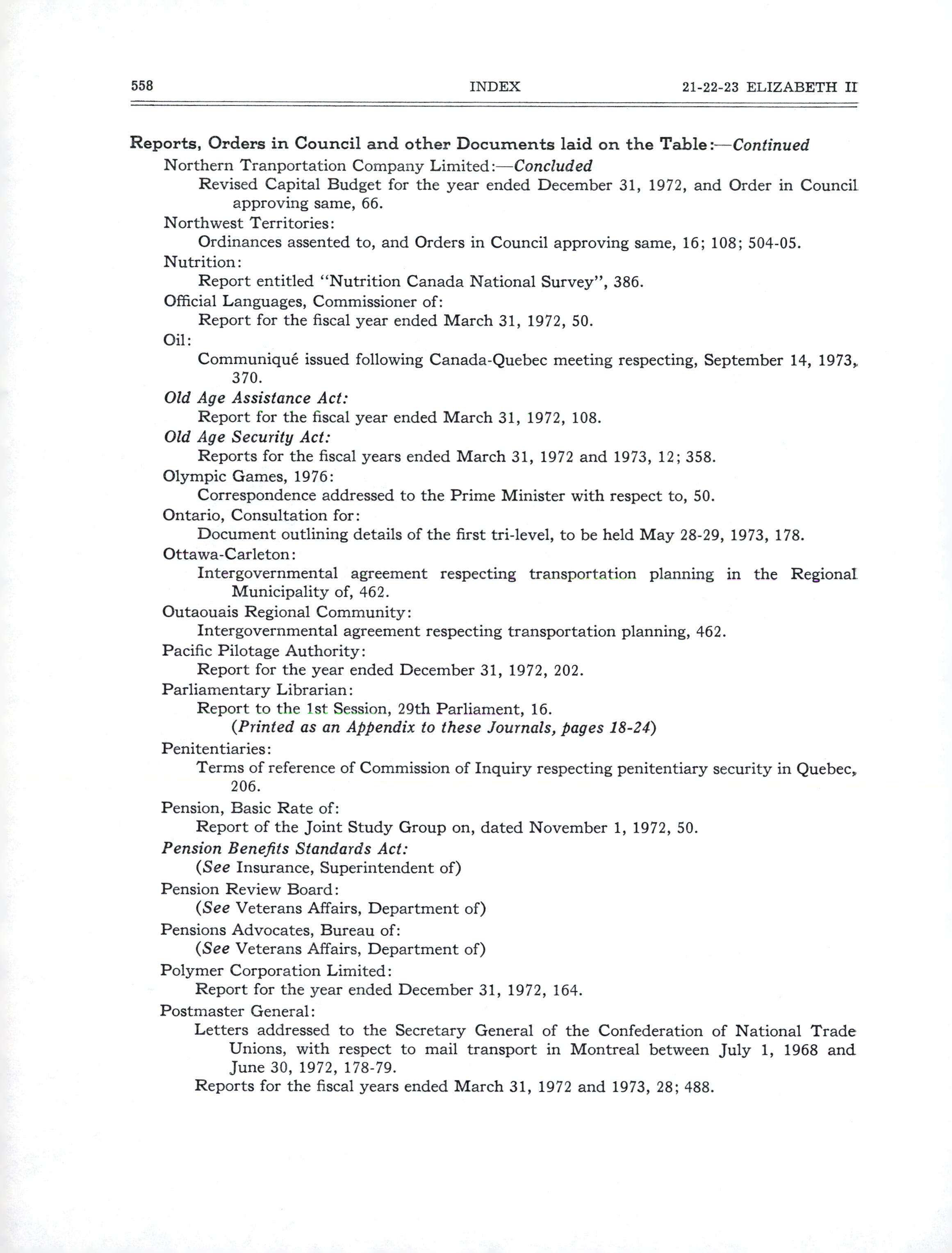 558 INDEX 21-22-23 ELIZABETH II

Reports, Orders in Council and other Documents laid on the Table:—Continued

Northern Tranportation Company Limited:—Concluded

Revised Capital Budget for the year ended December 31, 1972, and Order in Council approving same, 66.

Northwest Territories:

Ordinances assented to, and Orders in Council approving same, 16; 108; 504-05.

Nutrition:

Report entitled "Nutrition Canada National Survey", 386.

Official Languages, Commissioner of:

Report for the fiscal year ended March 31, 1972, 50.

Oil:

Communiqué issued following Canada-Quebec meeting respecting, September 14, 1973, 370.

Old Age Assistance Act:

Report for the fiscal year ended March 31, 1972, 108.

Old Age Security Act:

Reports for the fiscal years ended March 31, 1972 and 1973, 12; 358.

Olympic Games, 1976:

Correspondence addressed to the Prime Minister with respect to, 50.

Ontario, Consultation for:

Document outlining details of the first tri-level, to be held May 28-29, 1973, 178.

Ottawa-Carleton:

Intergovernmental agreement respecting transportation planning in the Regional Municipality of, 462.

Outaouais Regional Community:

Intergovernmental agreement respecting transportation planning, 462.

Pacific Pilotage Authority:

Report for the year ended December 31, 1972, 202.

Parliamentary Librarian:

Report to the 1st Session, 29th Parliament, 16.

(Printed as an Appendix to these Journals, pages 18-24)

Penitentiaries:

Terms of reference of Commission of Inquiry respecting penitentiary security in Quebec, 206.

Pension, Basic Rate of:

Report of the Joint Study Group on, dated November 1, 1972, 50.

Pension Benefits Standards Act:

(See Insurance, Superintendent of)

Pension Review Board:

(See Veterans Affairs, Department of)

Pensions Advocates, Bureau of:

(See Veterans Affairs, Department of)

Polymer Corporation Limited:

Report for the year ended December 31, 1972, 164.

Postmaster General:

Letters addressed to the Secretary General of the Confederation of National Trade Unions, with respect to mail transport in Montreal between July 1, 1968 and June 30, 1972, 178-79.

Reports for the fiscal years ended March 31, 1972 and 1973, 28; 488.